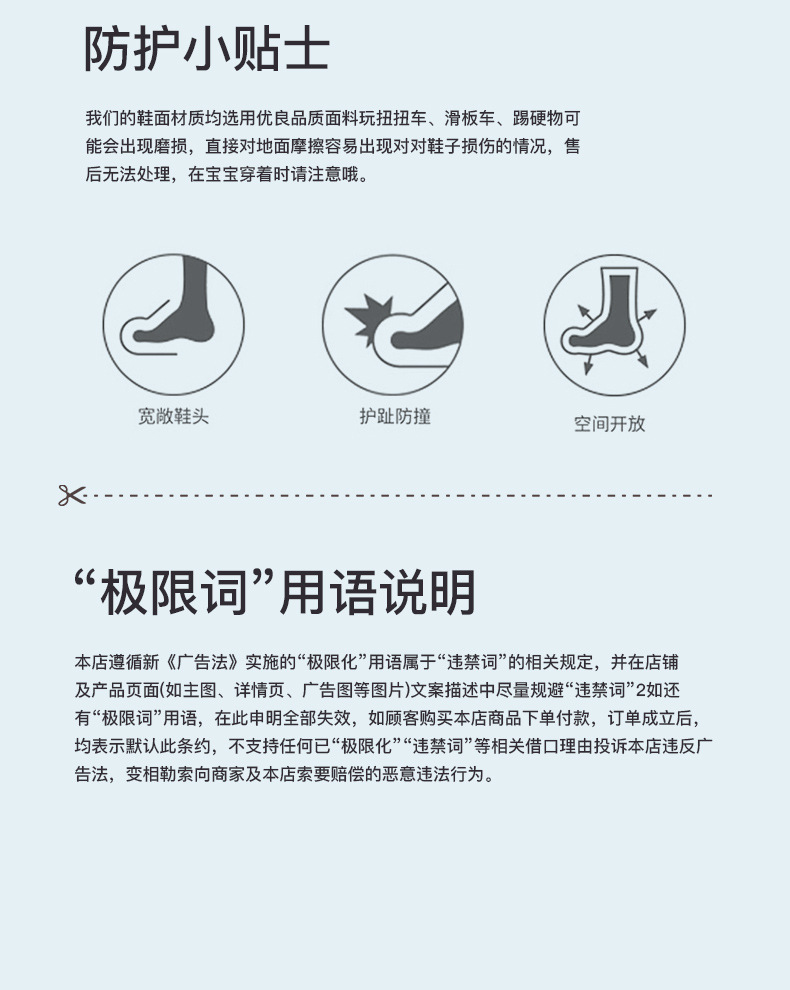 防护小贴士

我们的鞋面材质均选用优良品质面料玩扭扭车、滑板车、踢硬物可能会出现磨损，直接对地面摩擦容易出现对对鞋子损伤的情况，售后无法处理，在宝宝穿着时请注意哦。

宽敞鞋头

护趾防撞

空间开放

“极限词”用语说明

本店遵循新《广告法》实施的“极限化”用语属于“违禁词”的相关规定，并在店铺及产品页面(如主图、详情页、广告图等图片)文案描述中尽量规避“违禁词”2如还有“极限词”用语，在此申明全部失效，如顾客购买本店商品下单付款，订单成立后，均表示默认此条约，不支持任何已“极限化”“违禁词”等相关借口理由投诉本店违反广告法，变相勒索向商家及本店索要赔偿的恶意违法行为。